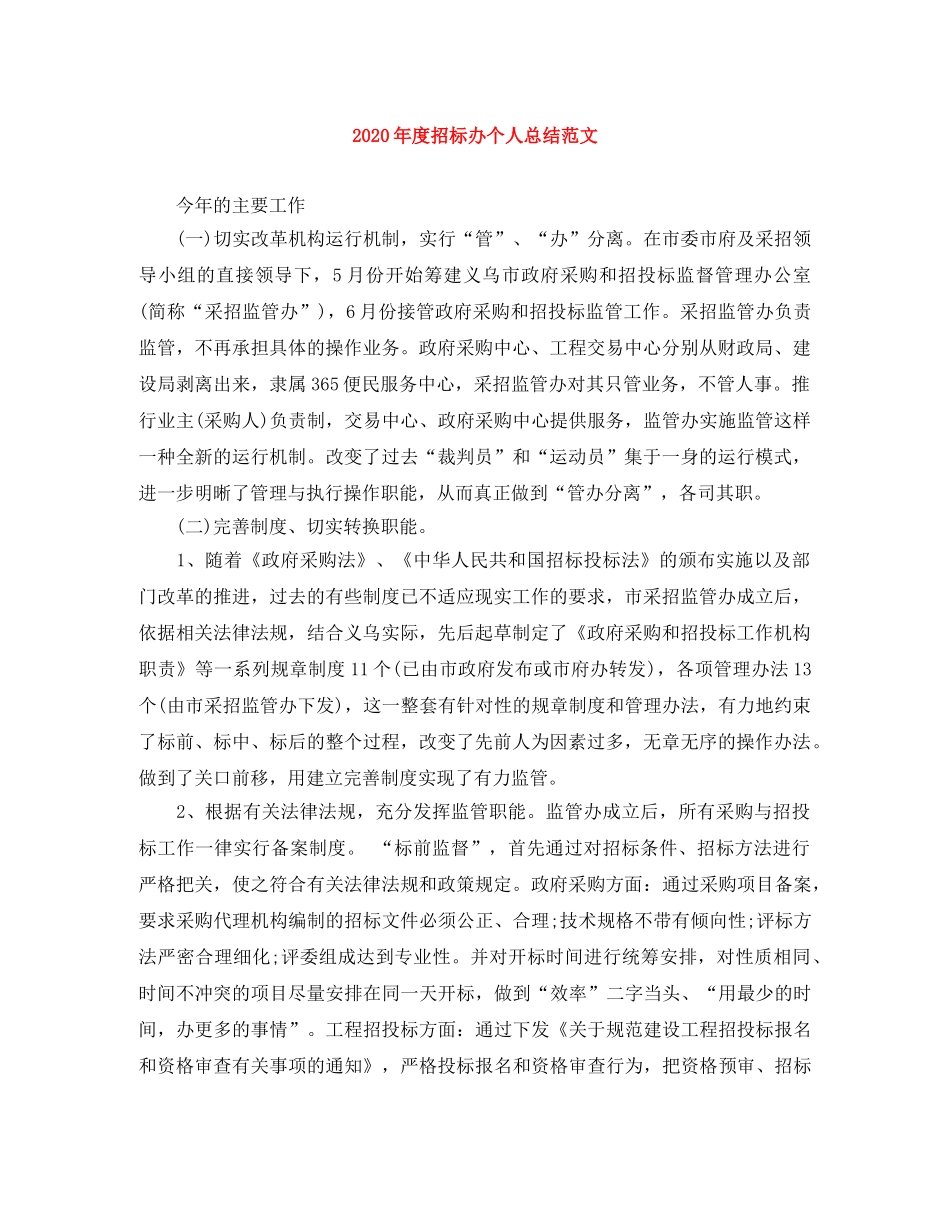 2020年度招标办个人总结范文

今年的主要工作

(一)切实改革机构运行机制，实行“管”、“办”分离。在市委市府及采招领导小组的直接领导下，5月份开始筹建义乌市政府采购和招投标监督管理办公室(简称“采招监管办”)，6月份接管政府采购和招投标监管工作。采招监管办负责监管，不再承担具体的操作业务。政府采购中心、工程交易中心分别从财政局、建设局剥离出来，隶属365便民服务中心，采招监管办对其只管业务，不管人事。推行业主(采购人)负责制，交易中心、政府采购中心提供服务，监管办实施监管这样一种全新的运行机制。改变了过去“裁判员”和“运动员”集于一身的运行模式，进一步明晰了管理与执行操作职能，从而真正做到“管办分离”，各司其职。

(二)完善制度、切实转换职能。

1、随着《政府采购法》、《中华人民共和国招标投标法》的颁布实施以及部门改革的推进，过去的有些制度已不适应现实工作的要求，市采招监管办成立后，依据相关法律法规，结合义乌实际，先后起草制定了《政府采购和招投标工作机构职责》等一系列规章制度11个(已由市政府发布或市府办转发)，各项管理办法13个(由市采招监管办下发)，这一整套有针对性的规章制度和管理办法，有力地约束了标前、标中、标后的整个过程，改变了先前人为因素过多，无章无序的操作办法。做到了关口前移，用建立完善制度实现了有力监管。

2、根据有关法律法规，充分发挥监管职能。监管办成立后，所有采购与招投标工作一律实行备案制度。 “标前监督”，首先通过对招标条件、招标方法进行严格把关，使之符合有关法律法规和政策规定。政府采购方面：通过采购项目备案，要求采购代理机构编制的招标文件必须公正、合理;技术规格不带有倾向性;评标方法严密合理细化;评委组成达到专业性。并对开标时间进行统筹安排，对性质相同、时间不冲突的项目尽量安排在同一天开标，做到“效率”二字当头、“用最少的时间，办更多的事情”。工程招投标方面：通过下发《关于规范建设工程招投标报名和资格审查有关事项的通知》，严格投标报名和资格审查行为，把资格预审、招标